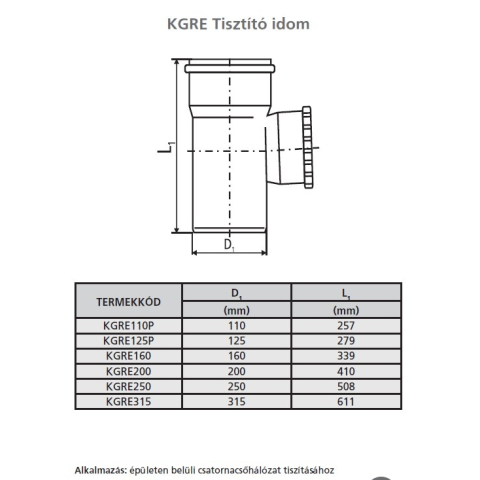 KGRE Tisztító idom

$L_1$

$D_1$

| TERMEKKÓD | $D_1$ (mm) | $L_1$ (mm) |
|---|---|---|
| KGRE110P | 110 | 257 |
| KGRE125P | 125 | 279 |
| KGRE160 | 160 | 339 |
| KGRE200 | 200 | 410 |
| KGRE250 | 250 | 508 |
| KGRE315 | 315 | 611 |

Alkalmazás: épületen belüli csatornacsőhálózat tisztításához